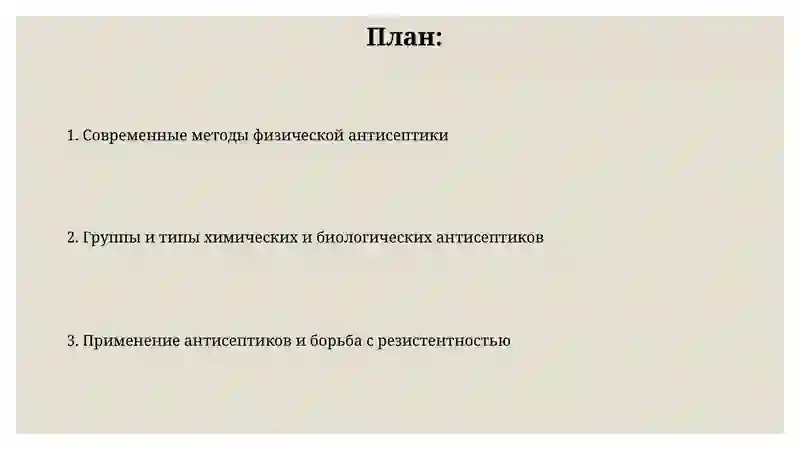 План:

1. Современные методы физической антисептики

2. Группы и типы химических и биологических антисептиков

3. Применение антисептиков и борьба с резистентностью